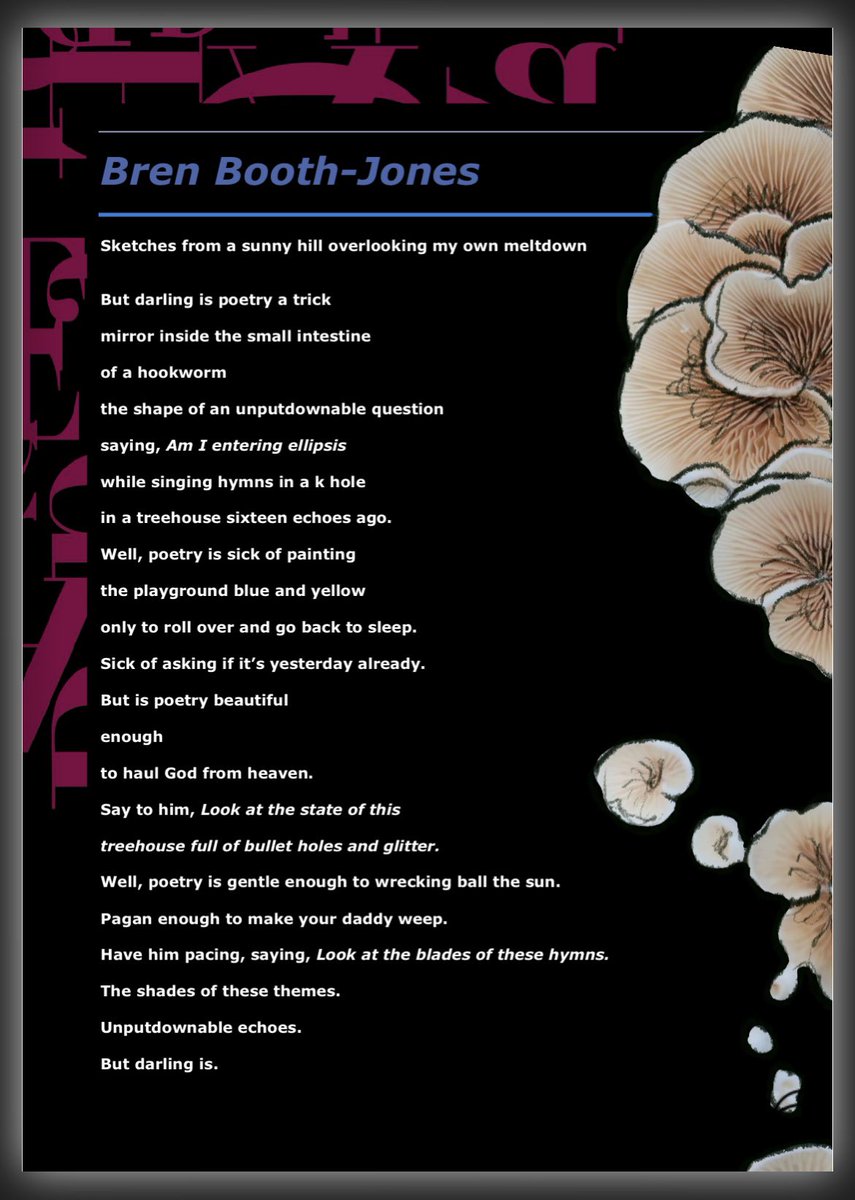 Bren Booth-Jones

Sketches from a sunny hill overlooking my own meltdown

But darling is poetry a trick
mirror inside the small intestine
of a hookworm
the shape of an unputdownable question
saying, Am I entering ellipsis
while singing hymns in a k hole
in a treehouse sixteen echoes ago.
Well, poetry is sick of painting
the playground blue and yellow
only to roll over and go back to sleep.
Sick of asking if it's yesterday already.
But is poetry beautiful
enough
to haul God from heaven.
Say to him, Look at the state of this
treehouse full of bullet holes and glitter.
Well, poetry is gentle enough to wrecking ball the sun.
Pagan enough to make your daddy weep.
Have him pacing, saying, Look at the blades of these hymns.
The shades of these themes.
Unputdownable echoes.
But darling is.